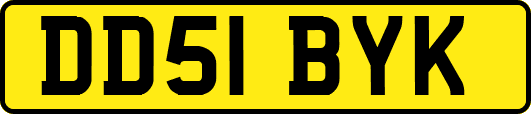 DD51 BYK